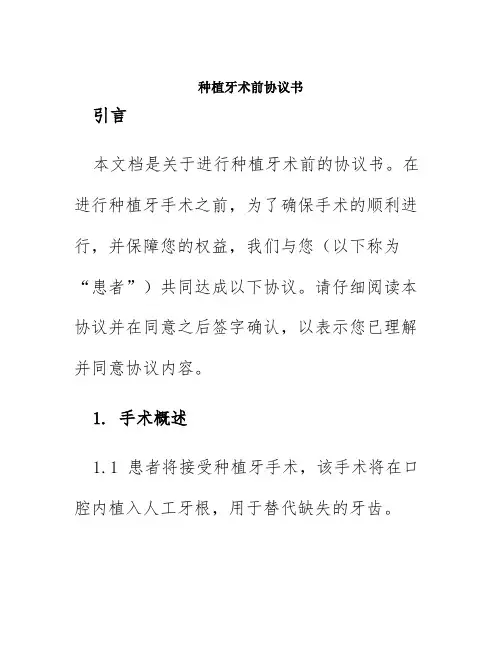 种植牙术前协议书

引言

本文档是关于进行种植牙术前的协议书。在进行种植牙手术之前，为了确保手术的顺利进行，并保障您的权益，我们与您（以下称为“患者”）共同达成以下协议。请仔细阅读本协议并在同意之后签字确认，以表示您已理解并同意协议内容。

1. 手术概述

1.1 患者将接受种植牙手术，该手术将在口腔内植入人工牙根，用于替代缺失的牙齿。